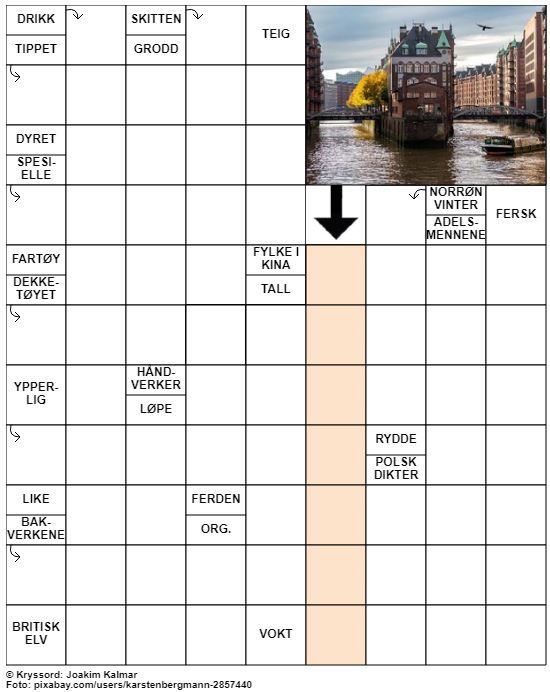 DRIKK
TIPPET
SKITTEN
GRODD
TEIG
DYRET
SPESIELLE
NORRØN VINTER
ADELSMENNENE
FERSK
FARTØY
DEKKETØYET
FYLKE I KINA
TALL
YPPERLIG
HÅNDVERKER
LØPE
RYDDE
POLSK DIKTER
LIKE
BAKVERKENE
FERDEN
ORG.
BRITISK ELV
VOKT

© Kryssord: Joakim Kalmar
Foto: pixabay.com/users/karstenbergmann-2857440